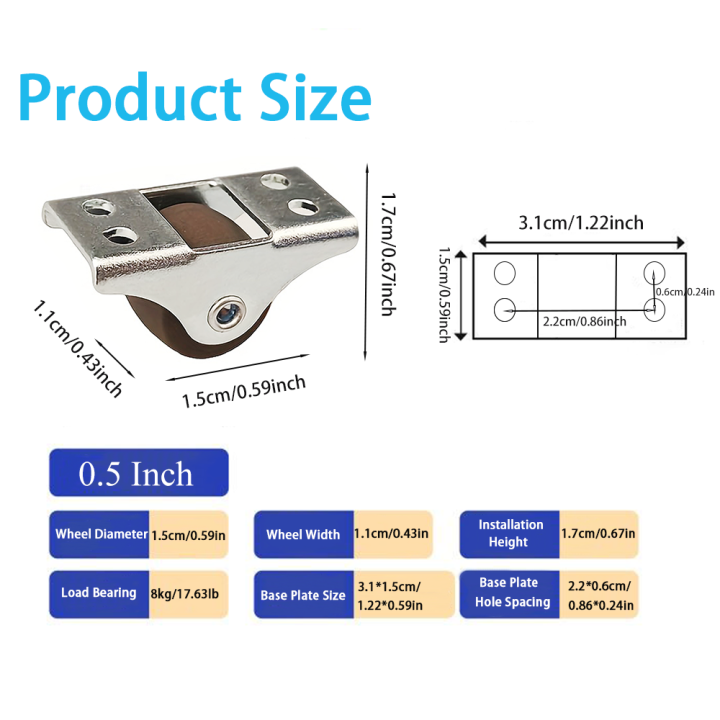 Product Size

1.7cm/0.67inch

1.1cm/0.43inch

1.5cm/0.59inch

3.1cm/1.22inch

1.5cm/0.59inch

0.6cm/0.24in

2.2cm/0.86inch

0.5 Inch

Wheel Diameter 1.5cm/0.59in

Wheel Width 1.1cm/0.43in

Installation Height 1.7cm/0.67in

Load Bearing 8kg/17.63lb

Base Plate Size 3.1*1.5cm/ 1.22*0.59in

Base Plate Hole Spacing 2.2*0.6cm/ 0.86*0.24in